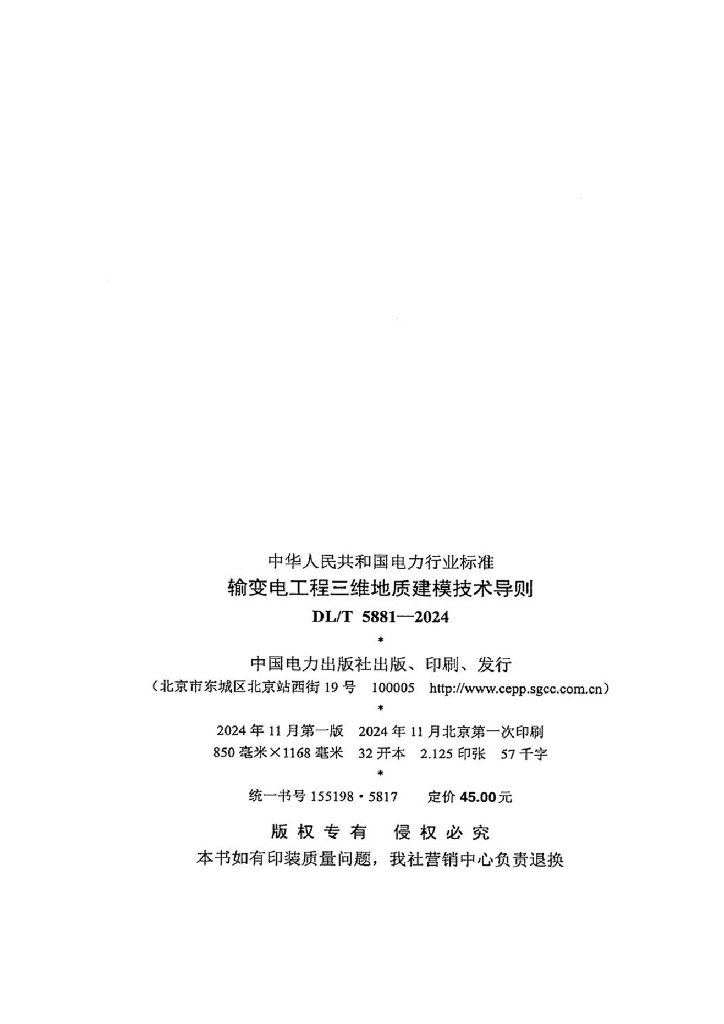 中华人民共和国电力行业标准
输变电工程三维地质建模技术导则
DL/T 5881—2024
*
中国电力出版社出版、印刷、发行
(北京市东城区北京站西街19号 100005 http://www.cepp.sgcc.com.cn)
*
2024年11月第一版 2024年11月北京第一次印刷
850毫米×1168毫米 32开本 2.125印张 57千字
*
统一书号155198·5817 定价45.00元

版权专有 侵权必究
本书如有印装质量问题，我社营销中心负责退换